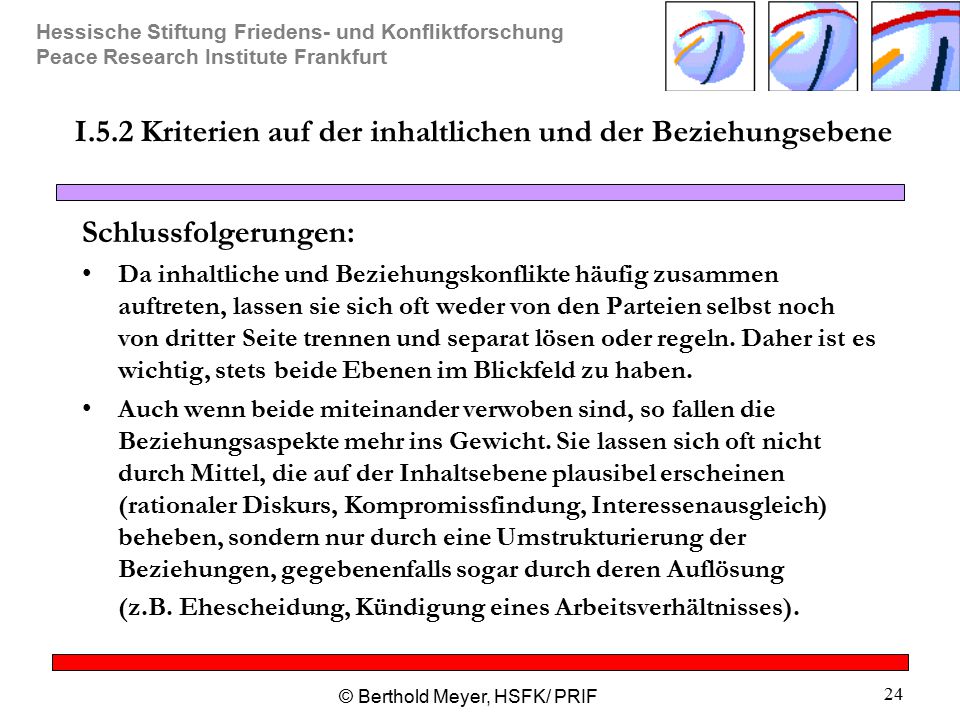 Hessische Stiftung Friedens- und Konfliktforschung
Peace Research Institute Frankfurt

I.5.2 Kriterien auf der inhaltlichen und der Beziehungsebene

Schlussfolgerungen:

• Da inhaltliche und Beziehungskonflikte häufig zusammen auftreten, lassen sie sich oft weder von den Parteien selbst noch von dritter Seite trennen und separat lösen oder regeln. Daher ist es wichtig, stets beide Ebenen im Blickfeld zu haben.

• Auch wenn beide miteinander verwoben sind, so fallen die Beziehungsaspekte mehr ins Gewicht. Sie lassen sich oft nicht durch Mittel, die auf der Inhaltsebene plausibel erscheinen (rationaler Diskurs, Kompromissfindung, Interessenausgleich) beheben, sondern nur durch eine Umstrukturierung der Beziehungen, gegebenenfalls sogar durch deren Auflösung (z.B. Ehescheidung, Kündigung eines Arbeitsverhältnisses).

© Berthold Meyer, HSFK/ PRIF

24